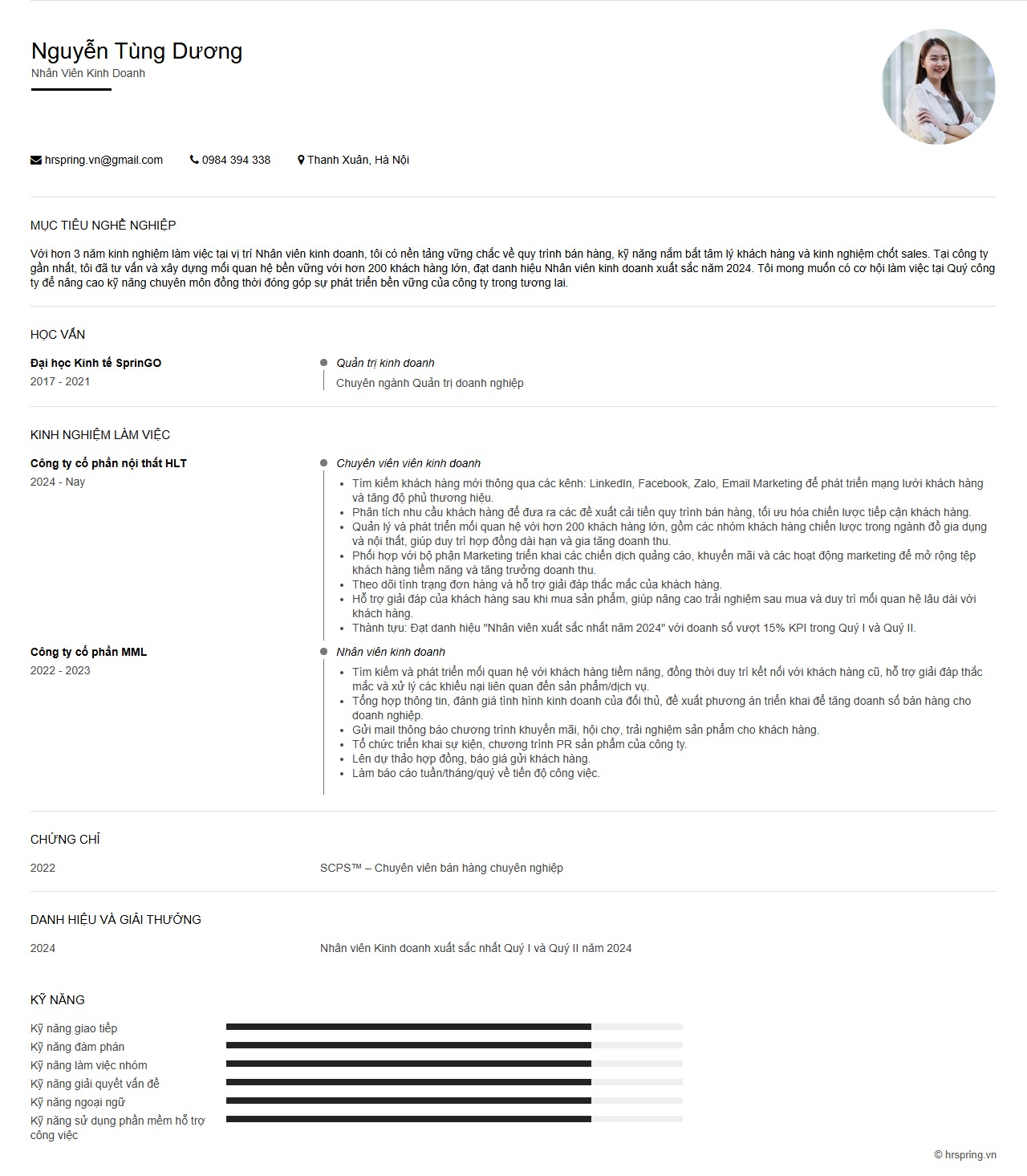 Nguyễn Tùng Dương
Nhân Viên Kinh Doanh

hrspring.vn@gmail.com 0984 394 338 Thanh Xuân, Hà Nội

MỤC TIÊU NGHỀ NGHIỆP

Với hơn 3 năm kinh nghiệm làm việc tại vị trí Nhân viên kinh doanh, tôi có nền tảng vững chắc về quy trình bán hàng, kỹ năng nắm bắt tâm lý khách hàng và kinh nghiệm chốt sales. Tại công ty gần nhất, tôi đã tư vấn và xây dựng mối quan hệ bền vững với hơn 200 khách hàng lớn, đạt danh hiệu Nhân viên kinh doanh xuất sắc năm 2024. Tôi mong muốn có cơ hội làm việc tại Quý công ty để nâng cao kỹ năng chuyên môn đồng thời đóng góp sự phát triển bền vững của công ty trong tương lai.

HỌC VẤN

Đại học Kinh tế SprinGO
2017 - 2021

Quản trị kinh doanh
Chuyên ngành Quản trị doanh nghiệp

KINH NGHIỆM LÀM VIỆC

Công ty cổ phần nội thất HLT
2024 - Nay

Chuyên viên viên kinh doanh
• Tìm kiếm khách hàng mới thông qua các kênh: LinkedIn, Facebook, Zalo, Email Marketing để phát triển mạng lưới khách hàng và tăng độ phủ thương hiệu.
• Phân tích nhu cầu khách hàng để đưa ra các đề xuất cải tiến quy trình bán hàng, tối ưu hóa chiến lược tiếp cận khách hàng.
• Quản lý và phát triển mối quan hệ với hơn 200 khách hàng lớn, gồm các nhóm khách hàng chiến lược trong ngành đồ gia dụng và nội thất, giúp duy trì hợp đồng dài hạn và gia tăng doanh thu.
• Phối hợp với bộ phận Marketing triển khai các chiến dịch quảng cáo, khuyến mãi và các hoạt động marketing để mở rộng tệp khách hàng tiềm năng và tăng trưởng doanh thu.
• Theo dõi tình trạng đơn hàng và hỗ trợ giải đáp thắc mắc của khách hàng.
• Hỗ trợ giải đáp của khách hàng sau khi mua sản phẩm, giúp nâng cao trải nghiệm sau mua và duy trì mối quan hệ lâu dài với khách hàng.
• Thành tựu: Đạt danh hiệu "Nhân viên xuất sắc nhất năm 2024" với doanh số vượt 15% KPI trong Quý I và Quý II.

Công ty cổ phần MML
2022 - 2023

Nhân viên kinh doanh
• Tìm kiếm và phát triển mối quan hệ với khách hàng tiềm năng, đồng thời duy trì kết nối với khách hàng cũ, hỗ trợ giải đáp thắc mắc và xử lý các khiếu nại liên quan đến sản phẩm/dịch vụ.
• Tổng hợp thông tin, đánh giá tình hình kinh doanh của đối thủ, đề xuất phương án triển khai để tăng doanh số bán hàng cho doanh nghiệp.
• Gửi mail thông báo chương trình khuyến mãi, hội chợ, trải nghiệm sản phẩm cho khách hàng.
• Tổ chức triển khai sự kiện, chương trình PR sản phẩm của công ty.
• Lên dự thảo hợp đồng, báo giá gửi khách hàng.
• Làm báo cáo tuần/tháng/quý về tiến độ công việc.

CHỨNG CHỈ

2022 SCPS™ – Chuyên viên bán hàng chuyên nghiệp

DANH HIỆU VÀ GIẢI THƯỞNG

2024 Nhân viên Kinh doanh xuất sắc nhất Quý I và Quý II năm 2024

KỸ NĂNG

Kỹ năng giao tiếp
Kỹ năng đàm phán
Kỹ năng làm việc nhóm
Kỹ năng giải quyết vấn đề
Kỹ năng ngoại ngữ
Kỹ năng sử dụng phần mềm hỗ trợ công việc

© hrspring.vn